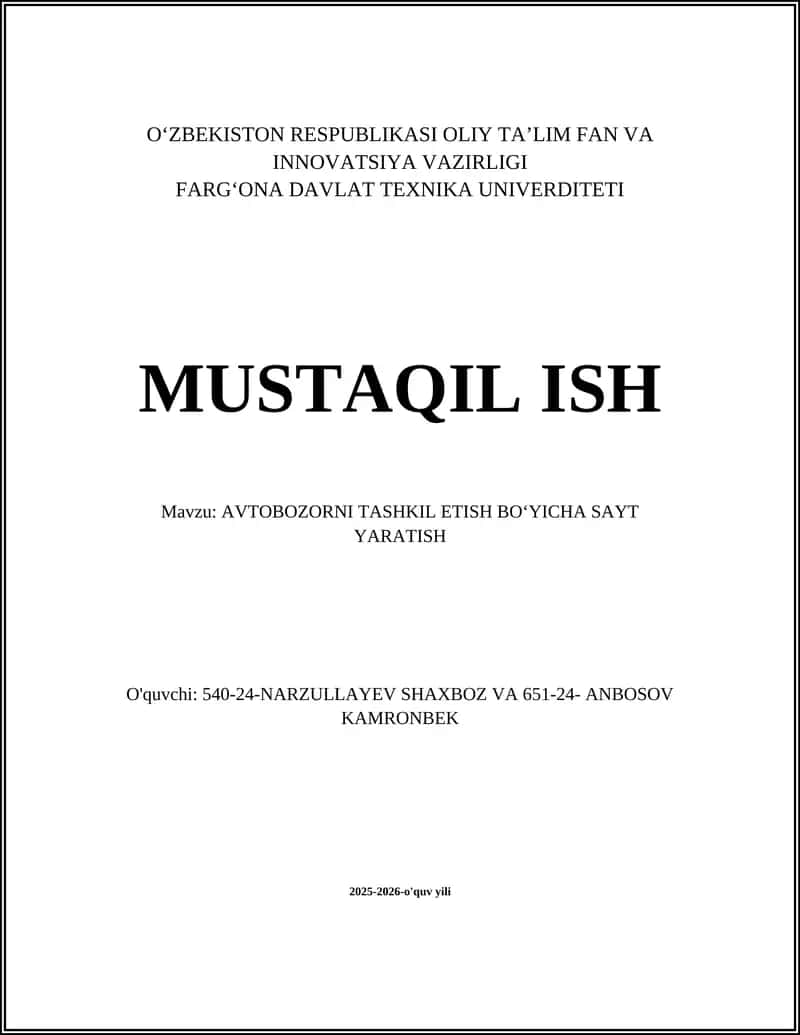 O‘ZBEKISTON RESPUBLIKASI OLIY TA’LIM FAN VA INNOVATSIYA VAZIRLIGI
FARG‘ONA DAVLAT TEXNIKA UNIVERDITETI

MUSTAQIL ISH

Mavzu: AVTOBOZORNI TASHKIL ETISH BO‘YICHA SAYT YARATISH

O'quvchi: 540-24-NARZULLAYEV SHAXBOZ VA 651-24- ANBOSOV KAMRONBEK

2025-2026-o'quv yili